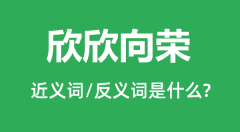 欣欣向荣

近义词/反义词是什么?